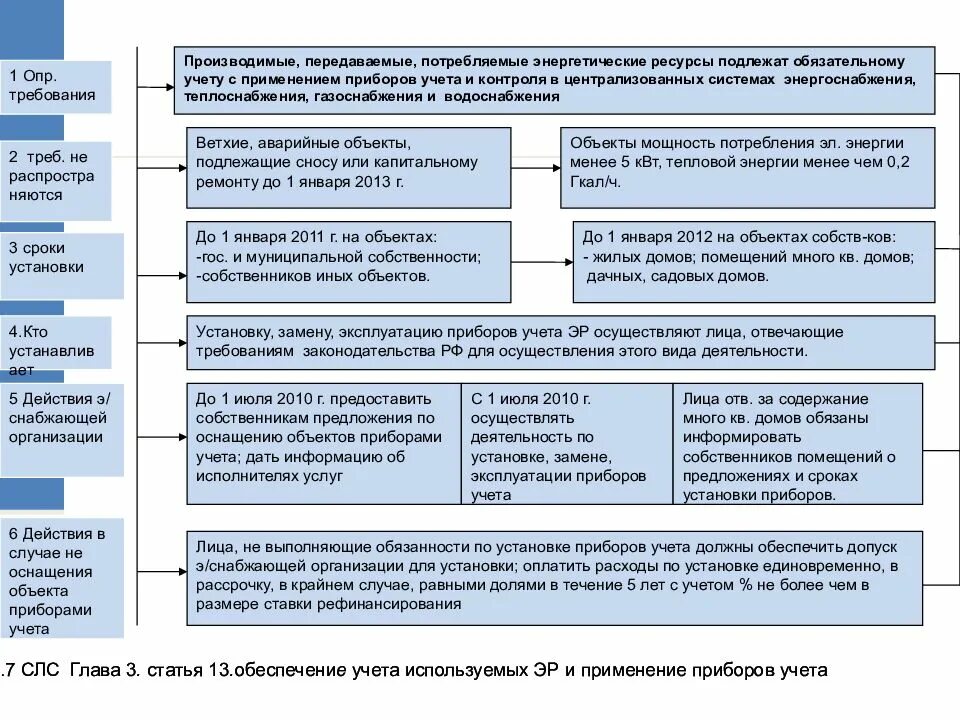 1 Опр. требования

Производимые, передаваемые, потребляемые энергетические ресурсы подлежат обязательному учету с применением приборов учета и контроля в централизованных системах энергоснабжения, теплоснабжения, газоснабжения и водоснабжения

2 треб. не распространяются

Ветхие, аварийные объекты, подлежащие сносу или капитальному ремонту до 1 января 2013 г.

Объекты мощность потребления эл. энергии менее 5 кВт, тепловой энергии менее чем 0,2 Гкал/ч.

3 сроки установки

До 1 января 2011 г. на объектах:
-гос. и муниципальной собственности;
-собственников иных объектов.

До 1 января 2012 на объектах собств-ков:
- жилых домов; помещений много кв. домов;
дачных, садовых домов.

4.Кто устанавливает

Установку, замену, эксплуатацию приборов учета ЭР осуществляют лица, отвечающие требованиям законодательства РФ для осуществления этого вида деятельности.

5 Действия э/снабжающей организации

До 1 июля 2010 г. предоставить собственникам предложения по оснащению объектов приборами учета; дать информацию об исполнителях услуг

С 1 июля 2010 г. осуществлять деятельность по установке, замене, эксплуатации приборов учета

Лица отв. за содержание много кв. домов обязаны информировать собственников помещений о предложениях и сроках установки приборов.

6 Действия в случае не оснащения объекта приборами учета

Лица, не выполняющие обязанности по установке приборов учета должны обеспечить допуск э/снабжающей организации для установки; оплатить расходы по установке единовременно, в рассрочку, в крайнем случае, равными долями в течение 5 лет с учетом % не более чем в размере ставки рефинансирования

.7 СЛС Глава 3. статья 13.обеспечение учета используемых ЭР и применение приборов учета